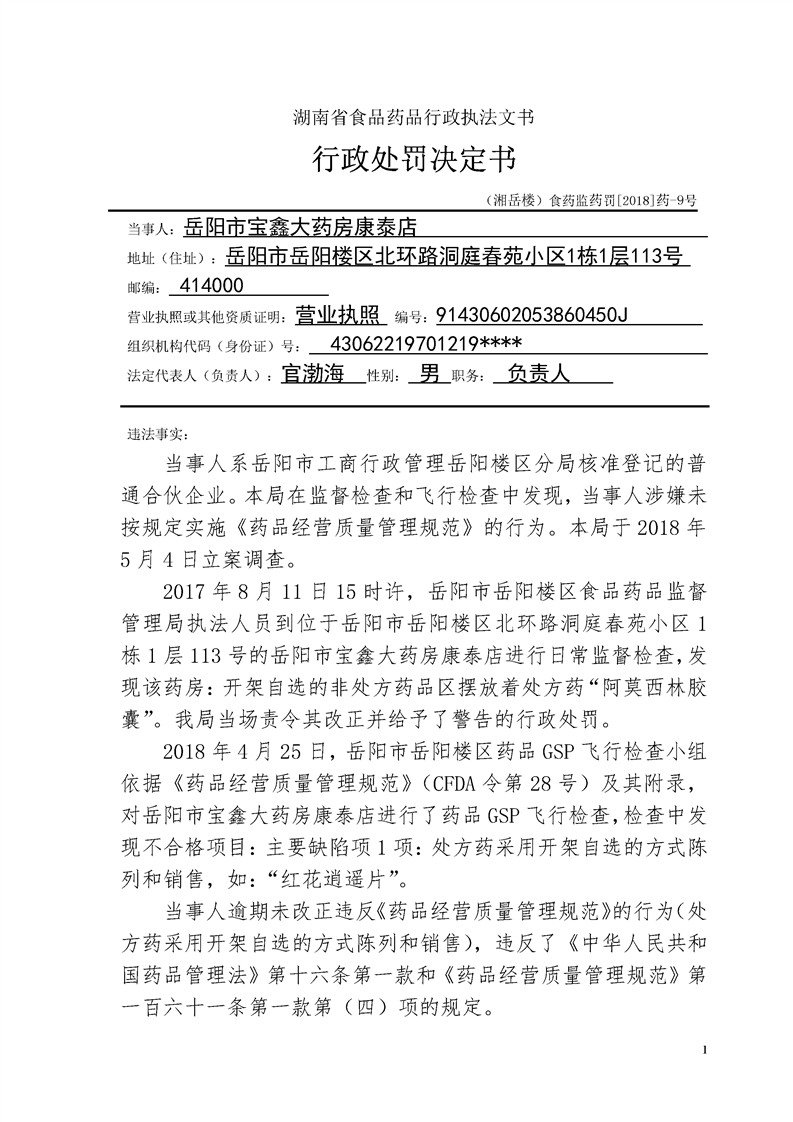 湖南省食品药品行政执法文书

行政处罚决定书

（湘岳楼）食药监药罚[2018]药-9号

当事人：岳阳市宝鑫大药房康泰店

地址（住址）：岳阳市岳阳楼区北环路洞庭春苑小区1栋1层113号

邮编：414000

营业执照或其他资质证明：营业执照 编号：91430602053860450J

组织机构代码（身份证）号：43062219701219****

法定代表人（负责人）：官渤海 性别：男 职务：负责人

违法事实：

当事人系岳阳市工商行政管理岳阳楼区分局核准登记的普通合伙企业。本局在监督检查和飞行检查中发现，当事人涉嫌未按规定实施《药品经营质量管理规范》的行为。本局于2018年5月4日立案调查。

2017年8月11日15时许，岳阳市岳阳楼区食品药品监督管理局执法人员到位于岳阳市岳阳楼区北环路洞庭春苑小区1栋1层113号的岳阳市宝鑫大药房康泰店进行日常监督检查，发现该药房：开架自选的非处方药品区摆放着处方药“阿莫西林胶囊”。我局当场责令其改正并给予了警告的行政处罚。

2018年4月25日，岳阳市岳阳楼区药品GSP飞行检查小组依据《药品经营质量管理规范》（CFDA令第28号）及其附录，对岳阳市宝鑫大药房康泰店进行了药品GSP飞行检查，检查中发现不合格项目：主要缺陷项1项：处方药采用开架自选的方式陈列和销售，如：“红花逍遥片”。

当事人逾期未改正违反《药品经营质量管理规范》的行为（处方药采用开架自选的方式陈列和销售），违反了《中华人民共和国药品管理法》第十六条第一款和《药品经营质量管理规范》第一百六十一条第一款第（四）项的规定。

1